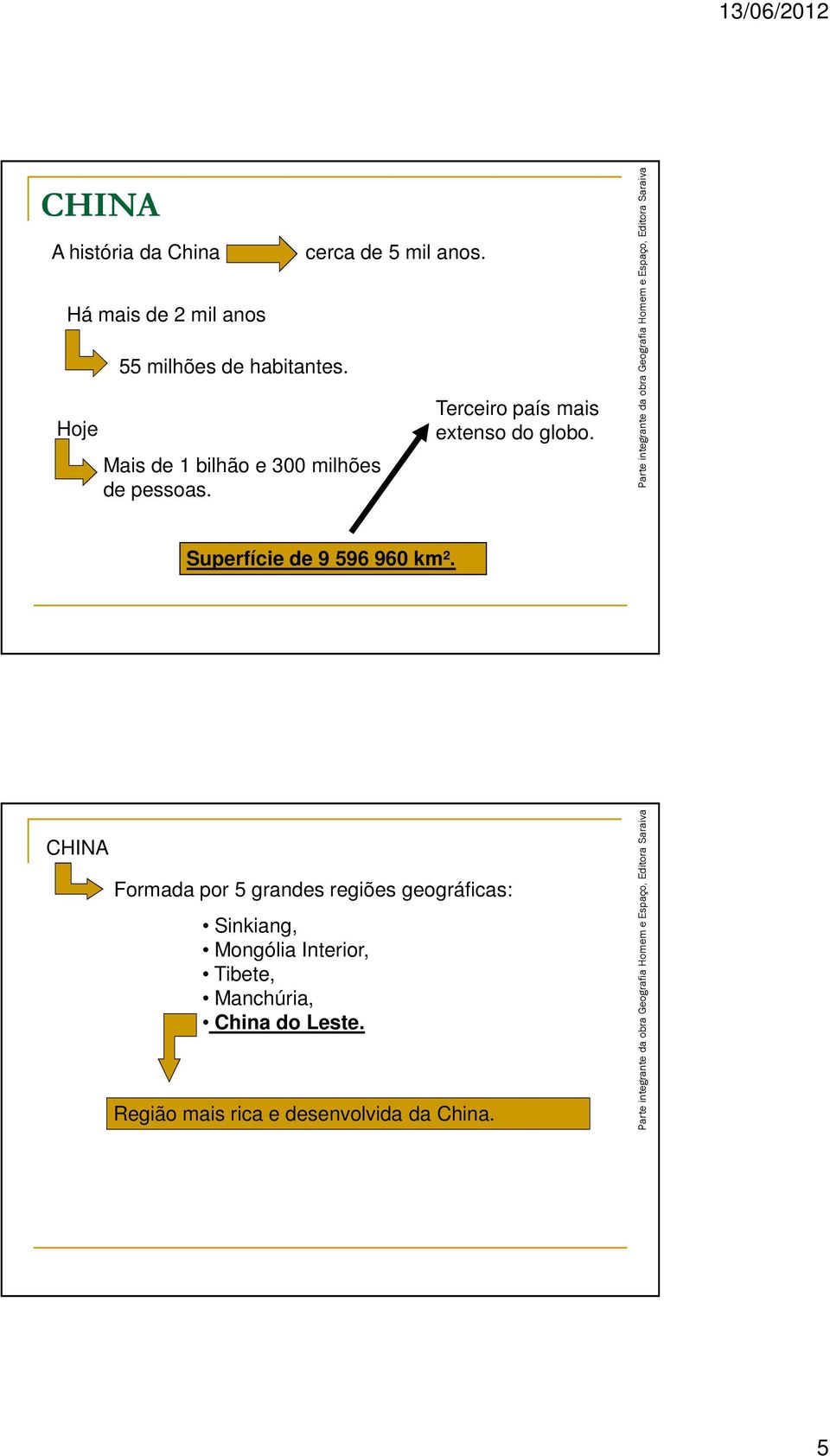 13/06/2012

CHINA

A história da China cerca de 5 mil anos.

Há mais de 2 mil anos

55 milhões de habitantes.

Hoje

Mais de 1 bilhão e 300 milhões de pessoas.

Terceiro país mais extenso do globo.

Superfície de 9 596 960 km².

Parte integrante da obra Geografia Homem e Espaço, Editora Saraiva

CHINA

Formada por 5 grandes regiões geográficas:

• Sinkiang,
• Mongólia Interior,
• Tibete,
• Manchúria,
• China do Leste.

Região mais rica e desenvolvida da China.

Parte integrante da obra Geografia Homem e Espaço, Editora Saraiva

5